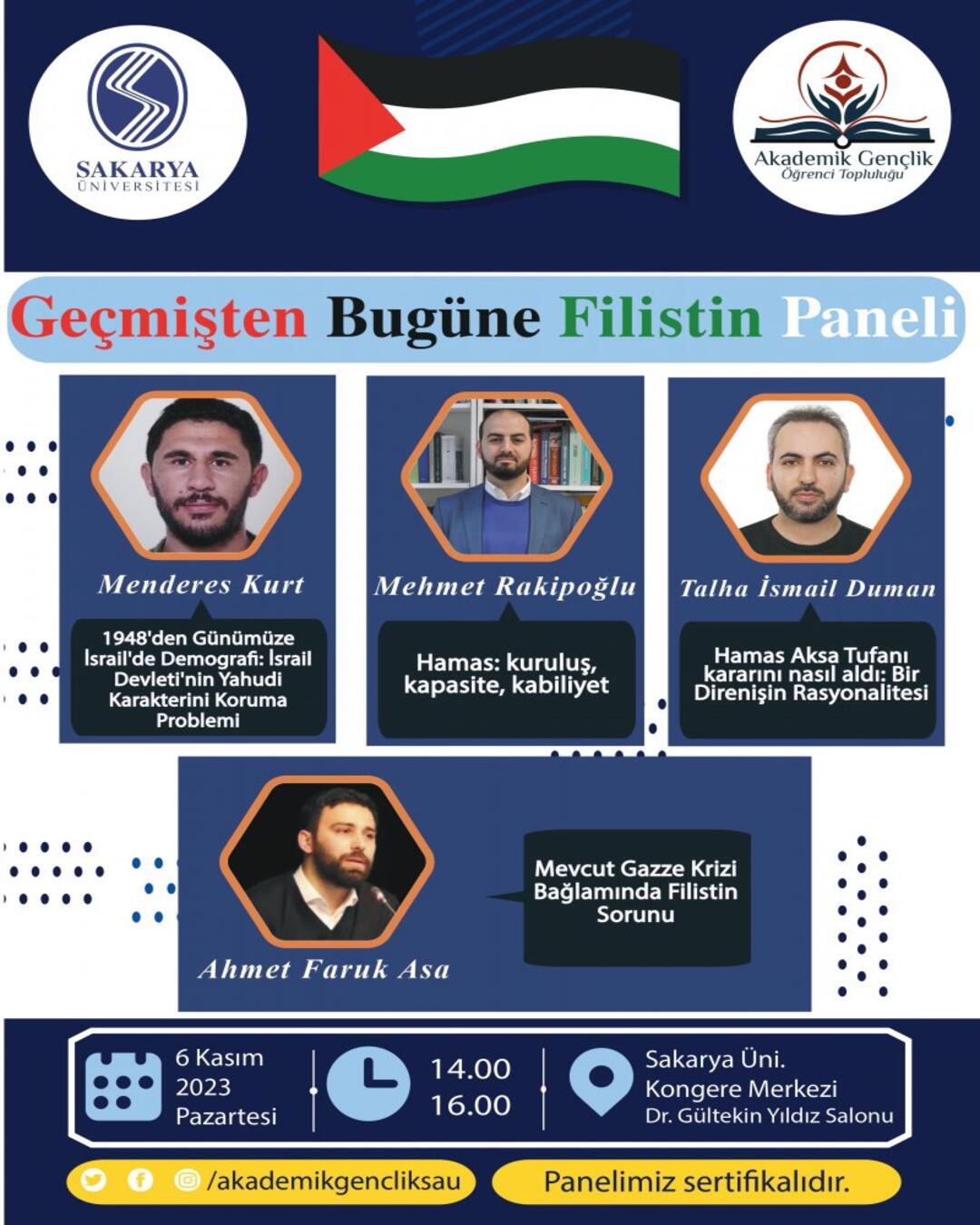 SAKARYA ÜNİVERSİTESİ

Akademik Gençlik Öğrenci Topluluğu

Geçmişten Bugüne Filistin Paneli

Menderes Kurt

1948'den Günümüze İsrail'de Demografi: İsrail Devleti'nin Yahudi Karakterini Koruma Problemi

Mehmet Rakipoğlu

Hamas: kuruluş, kapasite, kabiliyet

Talha İsmail Duman

Hamas Aksa Tufanı kararını nasıl aldı: Bir Direnişin Rasyonalitesi

Ahmet Faruk Asa

Mevcut Gazze Krizi Bağlamında Filistin Sorunu

6 Kasım 2023 Pazartesi

14.00 16.00

Sakarya Üni. Kongere Merkezi Dr. Gültekin Yıldız Salonu

/akademikgencliksau

Panelimiz sertifikalıdır.